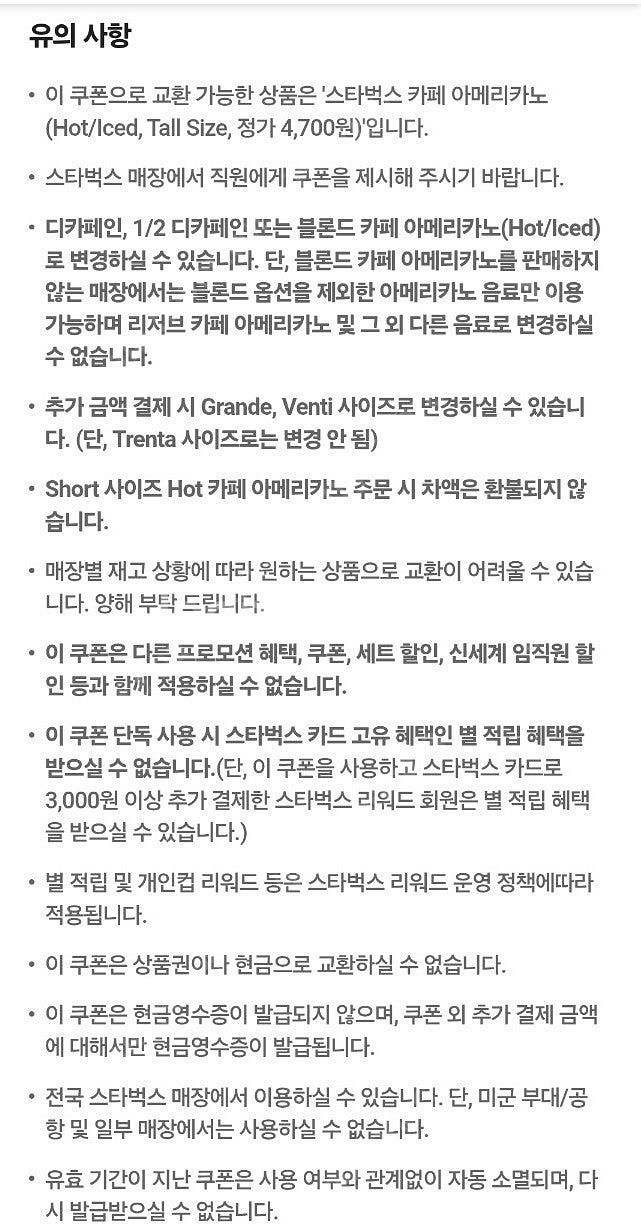 유의 사항

• 이 쿠폰으로 교환 가능한 상품은 '스타벅스 카페 아메리카노 (Hot/Iced, Tall Size, 정가 4,700원)'입니다.

• 스타벅스 매장에서 직원에게 쿠폰을 제시해 주시기 바랍니다.

• 디카페인, 1/2 디카페인 또는 블론드 카페 아메리카노(Hot/Iced)로 변경하실 수 있습니다. 단, 블론드 카페 아메리카노를 판매하지 않는 매장에서는 블론드 옵션을 제외한 아메리카노 음료만 이용 가능하며 리저브 카페 아메리카노 및 그 외 다른 음료로 변경하실 수 없습니다.

• 추가 금액 결제 시 Grande, Venti 사이즈로 변경하실 수 있습니다. (단, Trenta 사이즈로는 변경 안 됨)

• Short 사이즈 Hot 카페 아메리카노 주문 시 차액은 환불되지 않습니다.

• 매장별 재고 상황에 따라 원하는 상품으로 교환이 어려울 수 있습니다. 양해 부탁 드립니다.

• 이 쿠폰은 다른 프로모션 혜택, 쿠폰, 세트 할인, 신세계 임직원 할인 등과 함께 적용하실 수 없습니다.

• 이 쿠폰 단독 사용 시 스타벅스 카드 고유 혜택인 별 적립 혜택을 받으실 수 없습니다.(단, 이 쿠폰을 사용하고 스타벅스 카드로 3,000원 이상 추가 결제한 스타벅스 리워드 회원은 별 적립 혜택을 받으실 수 있습니다.)

• 별 적립 및 개인컵 리워드 등은 스타벅스 리워드 운영 정책에따라 적용됩니다.

• 이 쿠폰은 상품권이나 현금으로 교환하실 수 없습니다.

• 이 쿠폰은 현금영수증이 발급되지 않으며, 쿠폰 외 추가 결제 금액에 대해서만 현금영수증이 발급됩니다.

• 전국 스타벅스 매장에서 이용하실 수 있습니다. 단, 미군 부대/공항 및 일부 매장에서는 사용하실 수 없습니다.

• 유효 기간이 지난 쿠폰은 사용 여부와 관계없이 자동 소멸되며, 다시 발급받으실 수 없습니다.